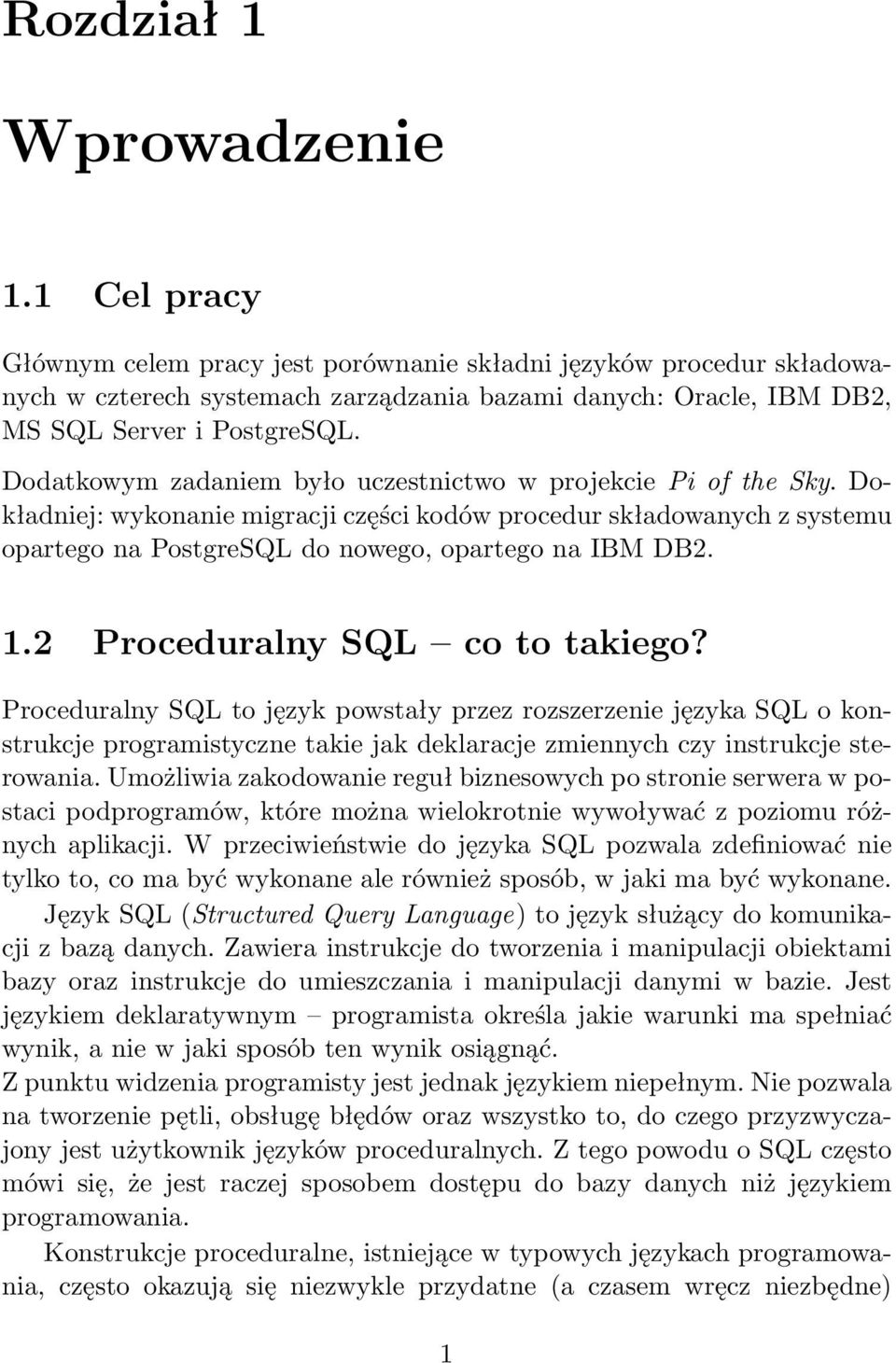 Rozdział 1

Wprowadzenie

1.1 Cel pracy

Głównym celem pracy jest porównanie składni języków procedur składowanych w czterech systemach zarządzania bazami danych: Oracle, IBM DB2, MS SQL Server i PostgreSQL.

Dodatkowym zadaniem było uczestnictwo w projekcie Pi of the Sky. Dokładniej: wykonanie migracji części kodów procedur składowanych z systemu opartego na PostgreSQL do nowego, opartego na IBM DB2.

1.2 Proceduralny SQL – co to takiego?

Proceduralny SQL to język powstały przez rozszerzenie języka SQL o konstrukcje programistyczne takie jak deklaracje zmiennych czy instrukcje sterowania. Umożliwia zakodowanie reguł biznesowych po stronie serwera w postaci podprogramów, które można wielokrotnie wywoływać z poziomu różnych aplikacji. W przeciwieństwie do języka SQL pozwala zdefiniować nie tylko to, co ma być wykonane ale również sposób, w jaki ma być wykonane.

Język SQL (Structured Query Language) to język służący do komunikacji z bazą danych. Zawiera instrukcje do tworzenia i manipulacji obiektami bazy oraz instrukcje do umieszczania i manipulacji danymi w bazie. Jest językiem deklaratywnym – programista określa jakie warunki ma spełniać wynik, a nie w jaki sposób ten wynik osiągnąć.
Z punktu widzenia programisty jest jednak językiem niepełnym. Nie pozwala na tworzenie pętli, obsługę błędów oraz wszystko to, do czego przyzwyczajony jest użytkownik języków proceduralnych. Z tego powodu o SQL często mówi się, że jest raczej sposobem dostępu do bazy danych niż językiem programowania.

Konstrukcje proceduralne, istniejące w typowych językach programowania, często okazują się niezwykle przydatne (a czasem wręcz niezbędne)

1